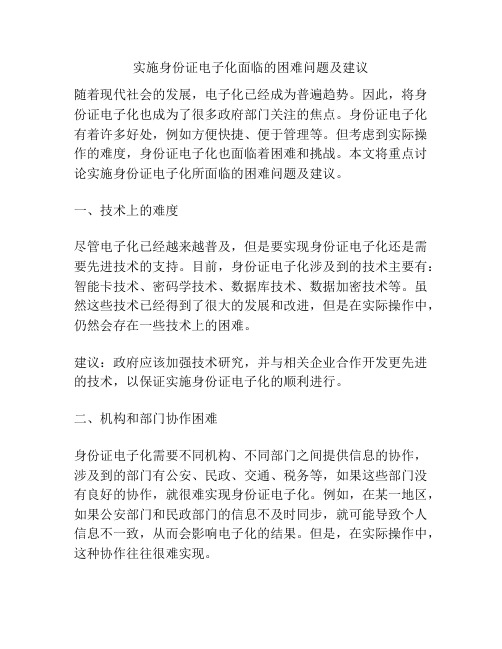 实施身份证电子化面临的困难问题及建议

随着现代社会的发展，电子化已经成为普遍趋势。因此，将身份证电子化也成为了很多政府部门关注的焦点。身份证电子化有着许多好处，例如方便快捷、便于管理等。但考虑到实际操作的难度，身份证电子化也面临着困难和挑战。本文将重点讨论实施身份证电子化所面临的困难问题及建议。

一、技术上的难度

尽管电子化已经越来越普及，但是要实现身份证电子化还是需要先进技术的支持。目前，身份证电子化涉及到的技术主要有：智能卡技术、密码学技术、数据库技术、数据加密技术等。虽然这些技术已经得到了很大的发展和改进，但是在实际操作中，仍然会存在一些技术上的困难。

建议：政府应该加强技术研究，并与相关企业合作开发更先进的技术，以保证实施身份证电子化的顺利进行。

二、机构和部门协作困难

身份证电子化需要不同机构、不同部门之间提供信息的协作，涉及到的部门有公安、民政、交通、税务等，如果这些部门没有良好的协作，就很难实现身份证电子化。例如，在某一地区，如果公安部门和民政部门的信息不及时同步，就可能导致个人信息不一致，从而会影响电子化的结果。但是，在实际操作中，这种协作往往很难实现。